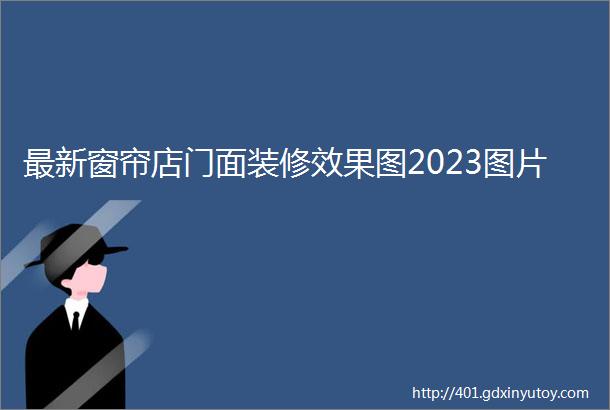 最新窗帘店门面装修效果图2023图片

http://401.gdxinyutoy.com